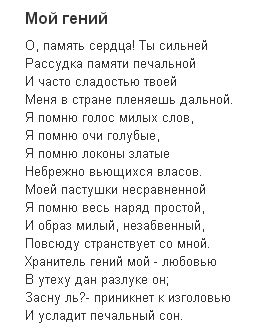 Мой гений

О, память сердца! Ты сильней
Рассудка памяти печальной
И часто сладостью твоей
Меня в стране пленяешь дальной.
Я помню голос милых слов,
Я помню очи голубые,
Я помню локоны златые
Небрежно вьющихся власов.
Моей пастушки несравненной
Я помню весь наряд простой,
И образ милый, незабвенный,
Повсюду странствует со мной.
Хранитель гений мой - любовью
В утеху дан разлуке он;
Засну ль?- приникнет к изголовью
И усладит печальный сон.